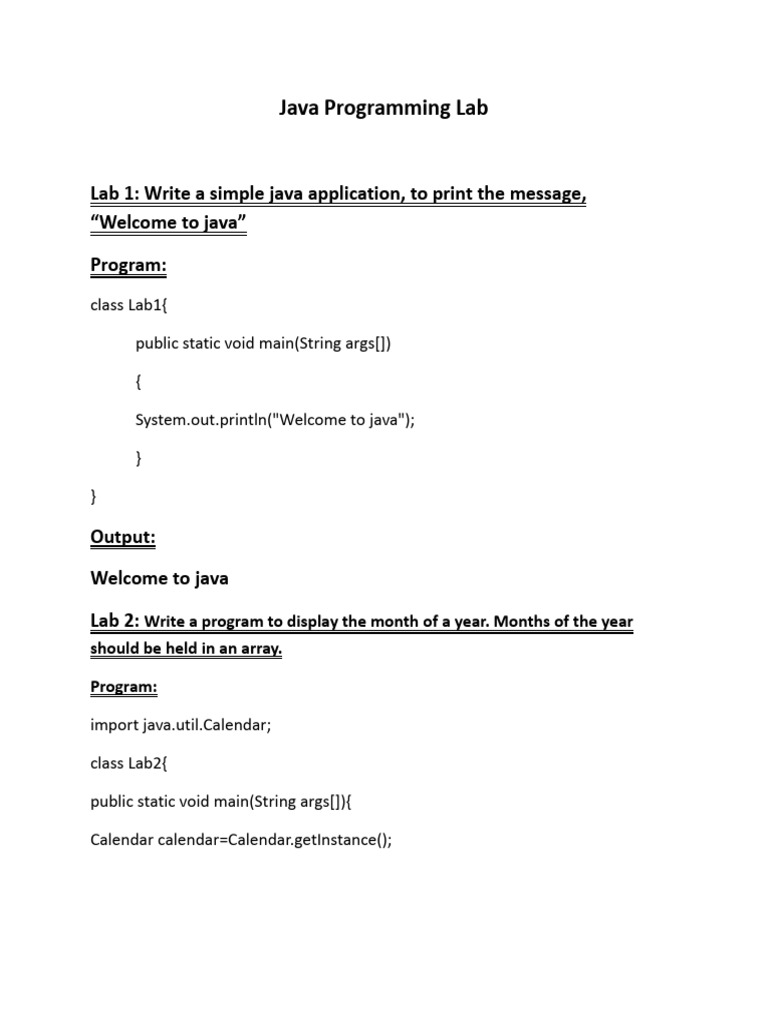 Java Programming Lab

Lab 1: Write a simple java application, to print the message, “Welcome to java”

Program:

class Lab1{

public static void main(String args[])

{

System.out.println("Welcome to java");

}

}

Output:

Welcome to java

Lab 2: Write a program to display the month of a year. Months of the year should be held in an array.

Program:

import java.util.Calendar;

class Lab2{

public static void main(String args[]){

Calendar calendar=Calendar.getInstance();